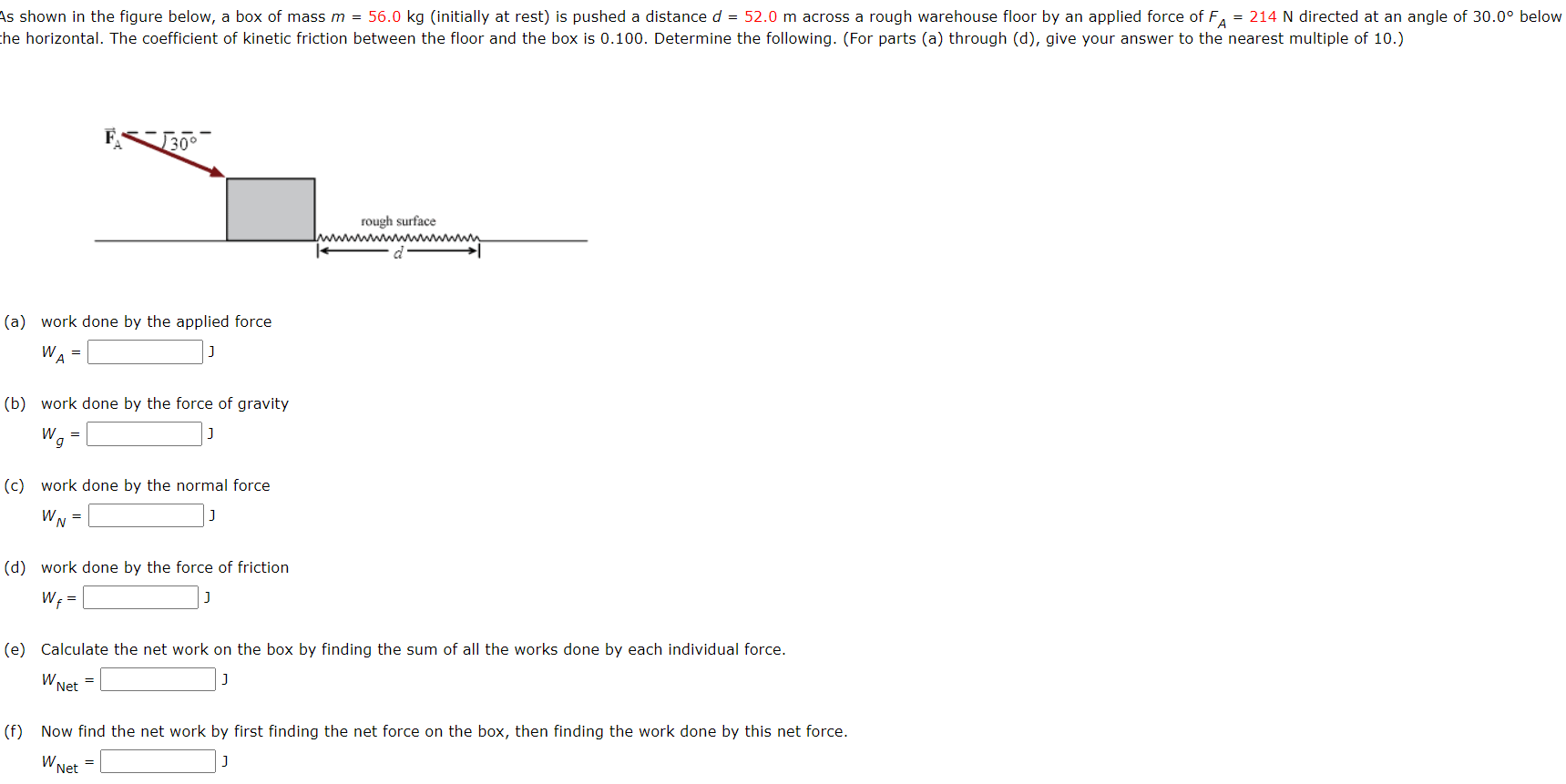 As shown in the figure below, a box of mass $m$ = 56.0 kg (initially at rest) is pushed a distance $d$ = 52.0 m across a rough warehouse floor by an applied force of $F_A$ = 214 N directed at an angle of 30.0° below the horizontal. The coefficient of kinetic friction between the floor and the box is 0.100. Determine the following. (For parts (a) through (d), give your answer to the nearest multiple of 10.)

$\vec{F}_A$ 30°

rough surface

$d$

(a) work done by the applied force

$W_A$ = J

(b) work done by the force of gravity

$W_g$ = J

(c) work done by the normal force

$W_N$ = J

(d) work done by the force of friction

$W_f$ = J

(e) Calculate the net work on the box by finding the sum of all the works done by each individual force.

$W_{Net}$ = J

(f) Now find the net work by first finding the net force on the box, then finding the work done by this net force.

$W_{Net}$ = J